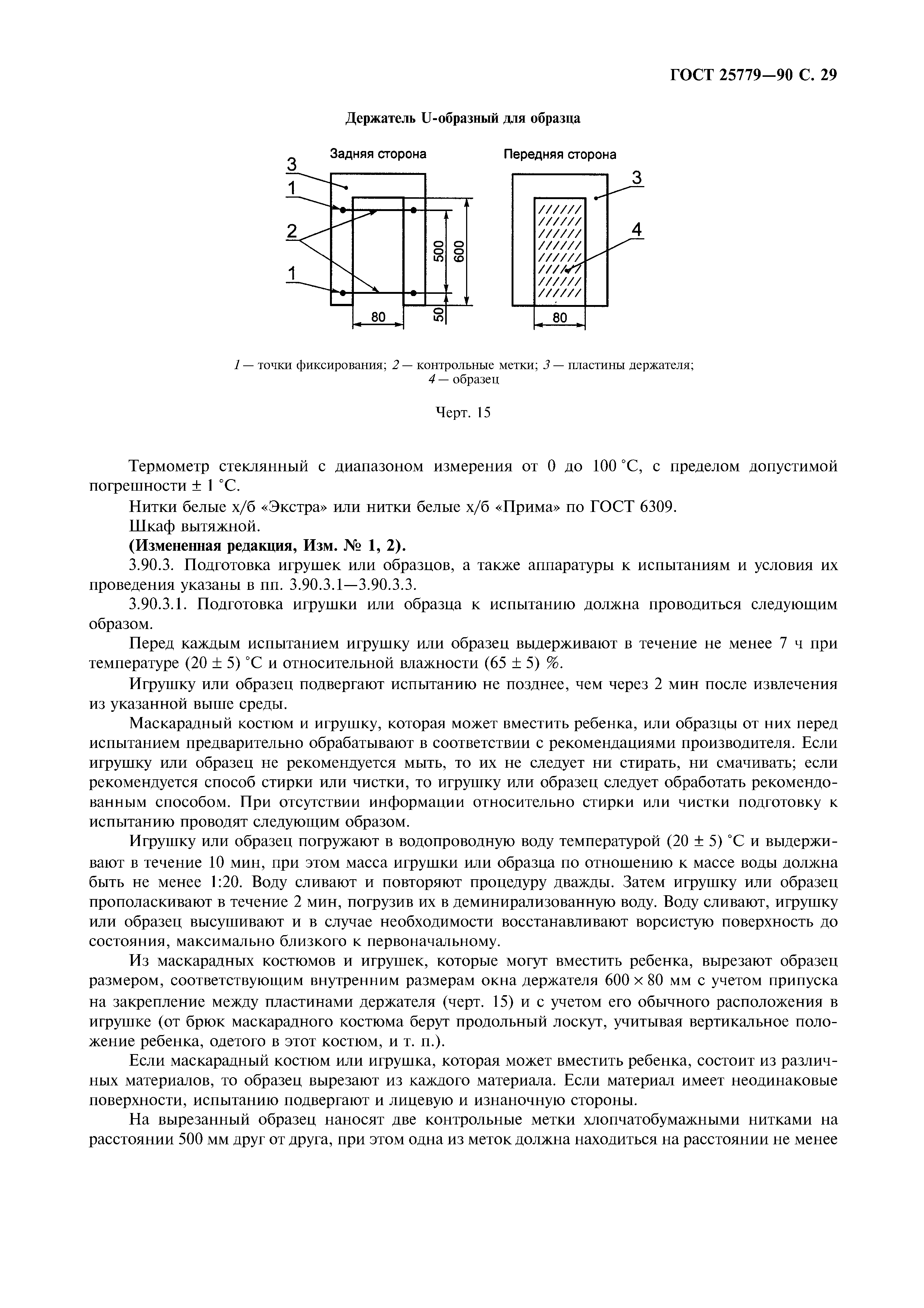 ГОСТ 25779—90 С. 29

Держатель U-образный для образца

Задняя сторона

Передняя сторона

3
1
2
1
500
600
50
80
3
4
80

1 — точки фиксирования; 2 — контрольные метки; 3 — пластины держателя; 4 — образец

Черт. 15

Термометр стеклянный с диапазоном измерения от 0 до 100 °С, с пределом допустимой погрешности ± 1 °С.

Нитки белые х/б «Экстра» или нитки белые х/б «Прима» по ГОСТ 6309.

Шкаф вытяжной.

(Измененная редакция, Изм. № 1, 2).

3.90.3. Подготовка игрушек или образцов, а также аппаратуры к испытаниям и условия их проведения указаны в пп. 3.90.3.1—3.90.3.3.

3.90.3.1. Подготовка игрушки или образца к испытанию должна проводиться следующим образом.

Перед каждым испытанием игрушку или образец выдерживают в течение не менее 7 ч при температуре (20 ± 5) °С и относительной влажности (65 ± 5) %.

Игрушку или образец подвергают испытанию не позднее, чем через 2 мин после извлечения из указанной выше среды.

Маскарадный костюм и игрушку, которая может вместить ребенка, или образцы от них перед испытанием предварительно обрабатывают в соответствии с рекомендациями производителя. Если игрушку или образец не рекомендуется мыть, то их не следует ни стирать, ни смачивать; если рекомендуется способ стирки или чистки, то игрушку или образец следует обработать рекомендованным способом. При отсутствии информации относительно стирки или чистки подготовку к испытанию проводят следующим образом.

Игрушку или образец погружают в водопроводную воду температурой (20 ± 5) °С и выдерживают в течение 10 мин, при этом масса игрушки или образца по отношению к массе воды должна быть не менее 1:20. Воду сливают и повторяют процедуру дважды. Затем игрушку или образец прополаскивают в течение 2 мин, погрузив их в деминирализованную воду. Воду сливают, игрушку или образец высушивают и в случае необходимости восстанавливают ворсистую поверхность до состояния, максимально близкого к первоначальному.

Из маскарадных костюмов и игрушек, которые могут вместить ребенка, вырезают образец размером, соответствующим внутренним размерам окна держателя 600 × 80 мм с учетом припуска на закрепление между пластинами держателя (черт. 15) и с учетом его обычного расположения в игрушке (от брюк маскарадного костюма берут продольный лоскут, учитывая вертикальное положение ребенка, одетого в этот костюм, и т. п.).

Если маскарадный костюм или игрушка, которая может вместить ребенка, состоит из различных материалов, то образец вырезают из каждого материала. Если материал имеет неодинаковые поверхности, испытанию подвергают и лицевую и изнаночную стороны.

На вырезанный образец наносят две контрольные метки хлопчатобумажными нитками на расстоянии 500 мм друг от друга, при этом одна из меток должна находиться на расстоянии не менее